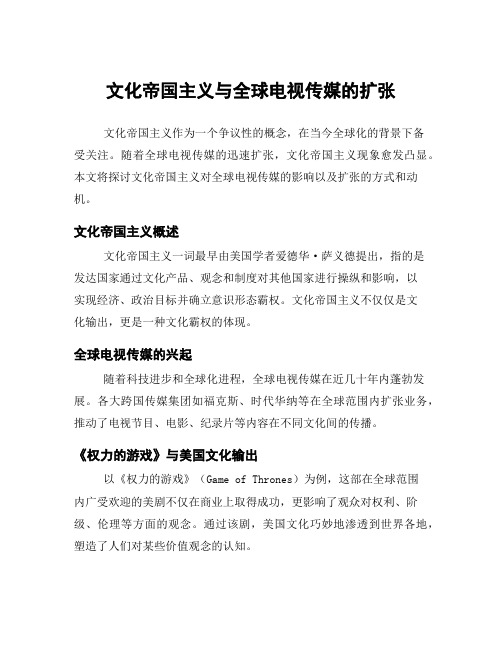 文化帝国主义与全球电视传媒的扩张

文化帝国主义作为一个争议性的概念，在当今全球化的背景下备受关注。随着全球电视传媒的迅速扩张，文化帝国主义现象愈发凸显。本文将探讨文化帝国主义对全球电视传媒的影响以及扩张的方式和动机。

文化帝国主义概述

文化帝国主义一词最早由美国学者爱德华·萨义德提出，指的是发达国家通过文化产品、观念和制度对其他国家进行操纵和影响，以实现经济、政治目标并确立意识形态霸权。文化帝国主义不仅仅是文化输出，更是一种文化霸权的体现。

全球电视传媒的兴起

随着科技进步和全球化进程，全球电视传媒在近几十年内蓬勃发展。各大跨国传媒集团如福克斯、时代华纳等在全球范围内扩张业务，推动了电视节目、电影、纪录片等内容在不同文化间的传播。

《权力的游戏》与美国文化输出

以《权力的游戏》（Game of Thrones）为例，这部在全球范围内广受欢迎的美剧不仅在商业上取得成功，更影响了观众对权利、阶级、伦理等方面的观念。通过该剧，美国文化巧妙地渗透到世界各地，塑造了人们对某些价值观念的认知。